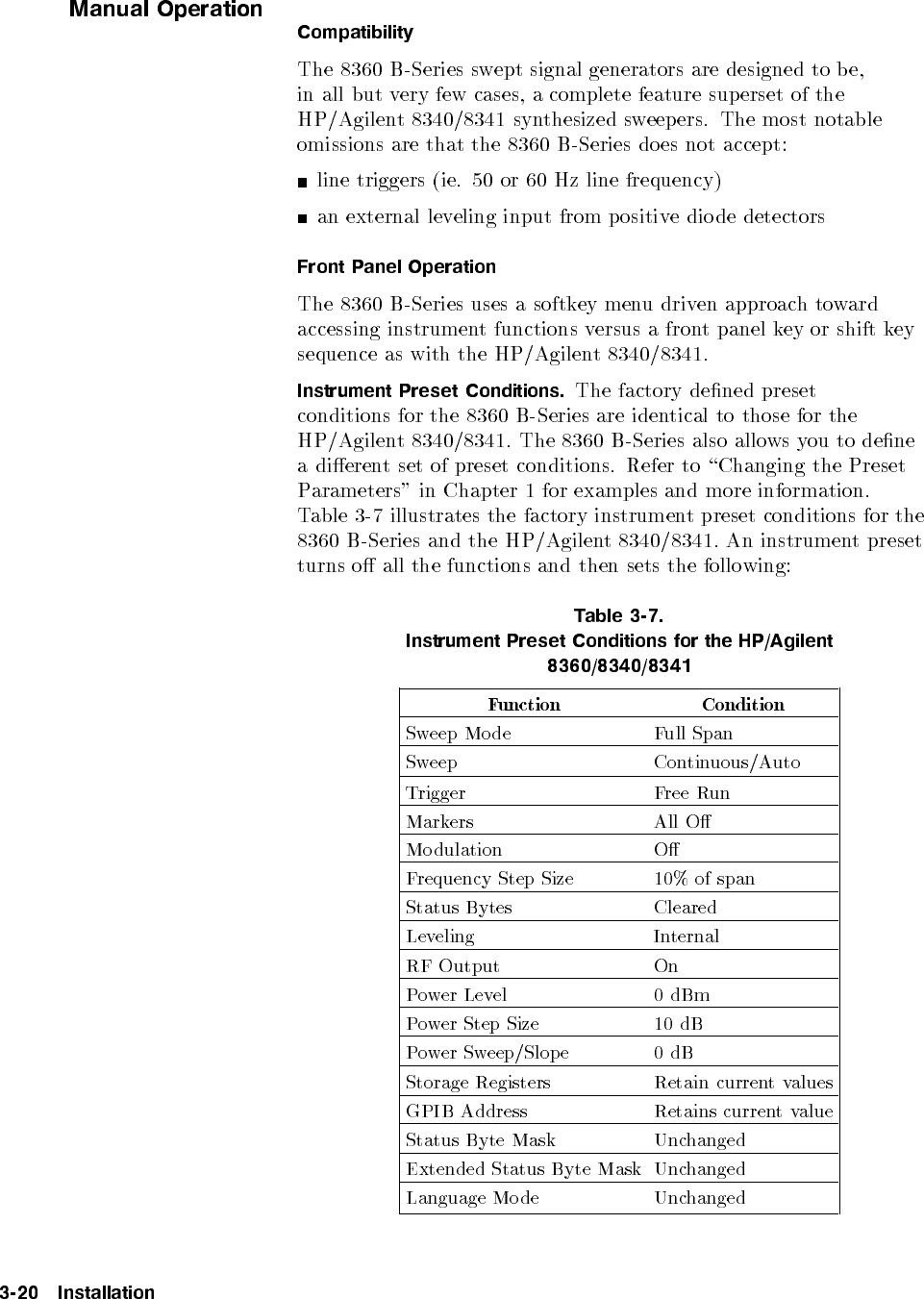 Manual Operation

Compatibility

The 8360 B-Series swept signal generators are designed to be, in all but very few cases, a complete feature superset of the HP/Agilent 8340/8341 synthesized sweepers. The most notable omissions are that the 8360 B-Series does not accept:

■ line triggers (ie. 50 or 60 Hz line frequency)

■ an external leveling input from positive diode detectors

Front Panel Operation

The 8360 B-Series uses a softkey menu driven approach toward accessing instrument functions versus a front panel key or shift key sequence as with the HP/Agilent 8340/8341.

Instrument Preset Conditions. The factory defined preset conditions for the 8360 B-Series are identical to those for the HP/Agilent 8340/8341. The 8360 B-Series also allows you to define a different set of preset conditions. Refer to "Changing the Preset Parameters" in Chapter 1 for examples and more information. Table 3-7 illustrates the factory instrument preset conditions for the 8360 B-Series and the HP/Agilent 8340/8341. An instrument preset turns off all the functions and then sets the following:

Table 3-7.
Instrument Preset Conditions for the HP/Agilent 8360/8340/8341

| Function | Condition |
|---|---|
| Sweep Mode | Full Span |
| Sweep | Continuous/Auto |
| Trigger | Free Run |
| Markers | All Off |
| Modulation | Off |
| Frequency Step Size | 10% of span |
| Status Bytes | Cleared |
| Leveling | Internal |
| RF Output | On |
| Power Level | 0 dBm |
| Power Step Size | 10 dB |
| Power Sweep/Slope | 0 dB |
| Storage Registers | Retain current values |
| GPIB Address | Retains current value |
| Status Byte Mask | Unchanged |
| Extended Status Byte Mask | Unchanged |
| Language Mode | Unchanged |

3-20 Installation